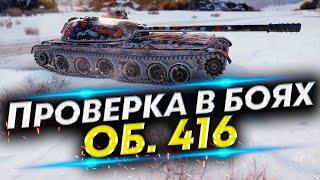 ПРОВЕРКА В БОЯХ
ОБ. 416